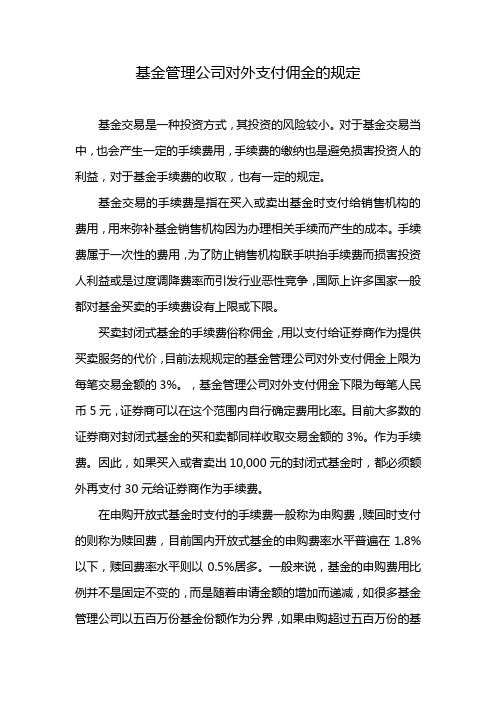 基金管理公司对外支付佣金的规定

基金交易是一种投资方式，其投资的风险较小。对于基金交易当中，也会产生一定的手续费用，手续费的缴纳也是避免损害投资人的利益，对于基金手续费的收取，也有一定的规定。

基金交易的手续费是指在买入或卖出基金时支付给销售机构的费用，用来弥补基金销售机构因为办理相关手续而产生的成本。手续费属于一次性的费用，为了防止销售机构联手哄抬手续费而损害投资人利益或是过度调降费率而引发行业恶性竞争，国际上许多国家一般都对基金买卖的手续费设有上限或下限。

买卖封闭式基金的手续费俗称佣金，用以支付给证券商作为提供买卖服务的代价，目前法规规定的基金管理公司对外支付佣金上限为每笔交易金额的 3%。，基金管理公司对外支付佣金下限为每笔人民币 5 元，证券商可以在这个范围内自行确定费用比率。目前大多数的证券商对封闭式基金的买和卖都同样收取交易金额的 3%。作为手续费。因此，如果买入或者卖出 10,000 元的封闭式基金时，都必须额外再支付 30 元给证券商作为手续费。

在申购开放式基金时支付的手续费一般称为申购费，赎回时支付的则称为赎回费，目前国内开放式基金的申购费率水平普遍在 1.8%以下，赎回费率水平则以 0.5%居多。一般来说，基金的申购费用比例并不是固定不变的，而是随着申请金额的增加而递减，如很多基金管理公司以五百万份基金份额作为分界，如果申购超过五百万份的基